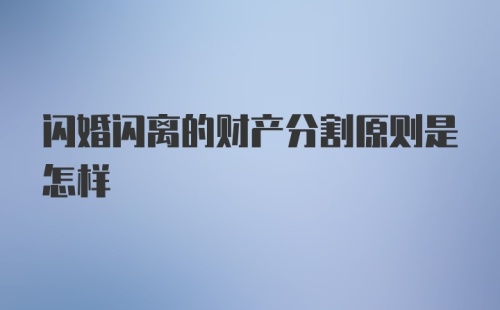 闪婚闪离的财产分割原则是怎样